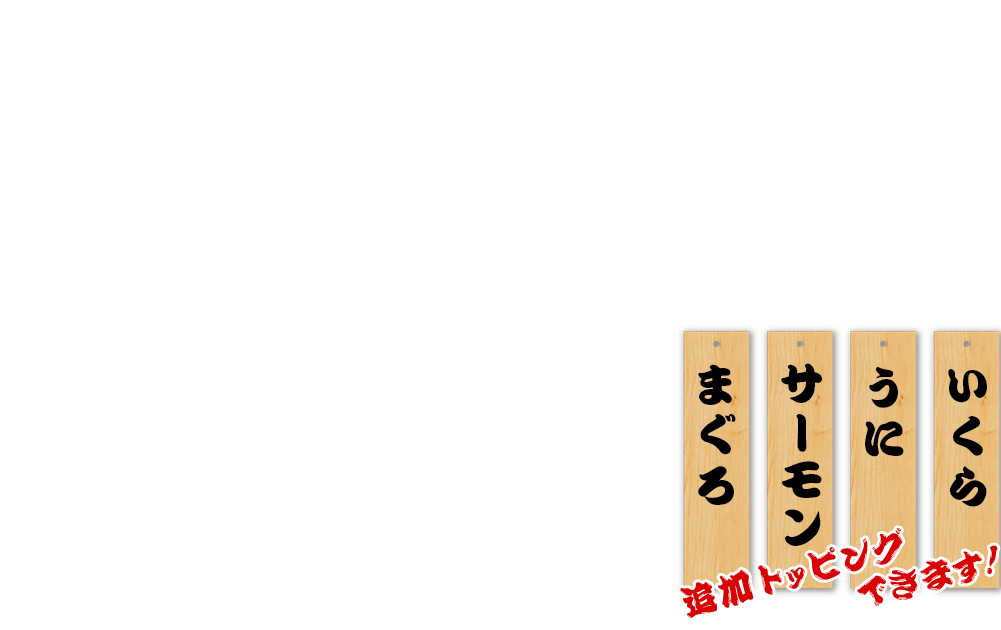 まぐろ

サーモン

うに

いくら

追加トッピングできます!